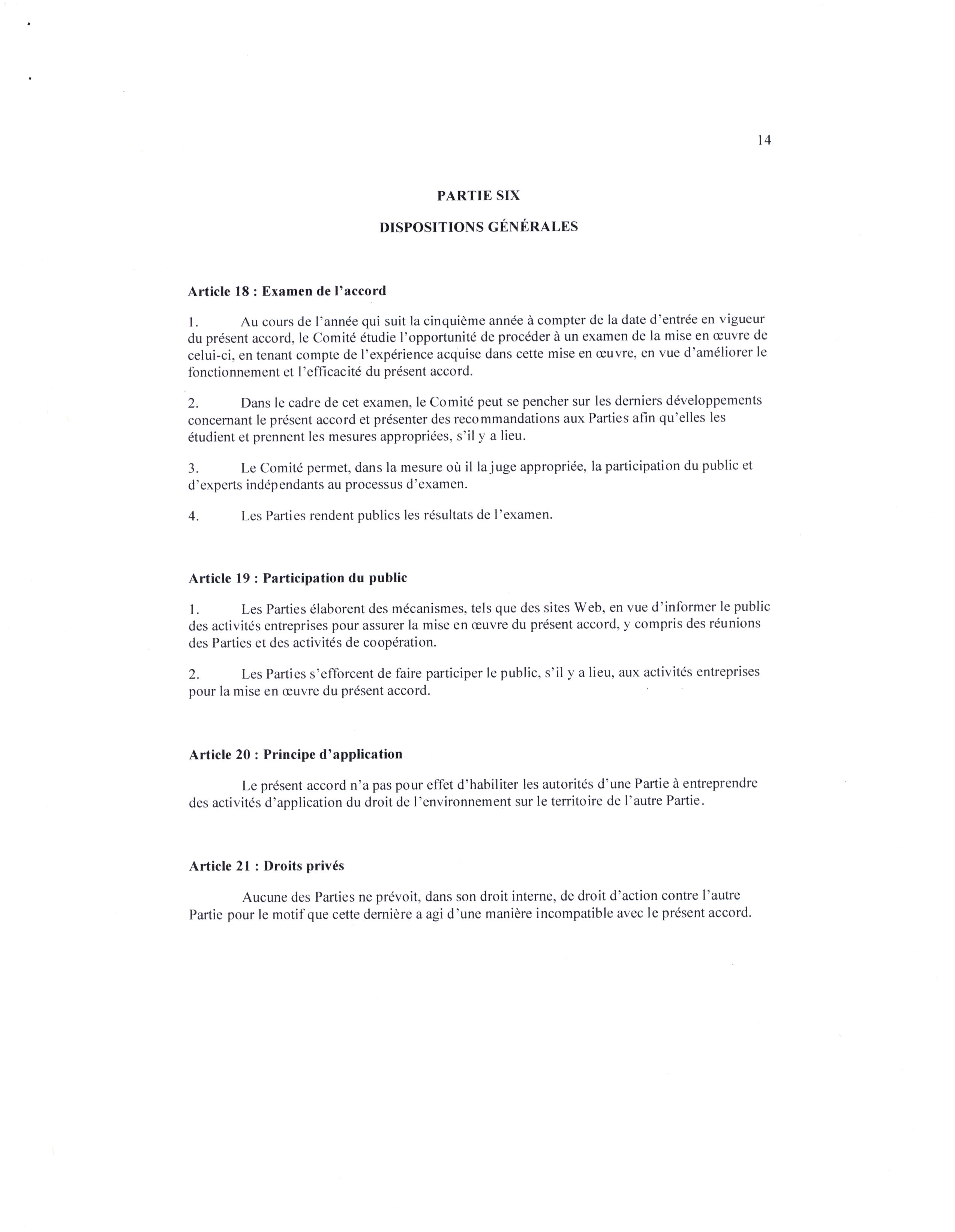 14

PARTIE SIX

DISPOSITIONS GÉNÉRALES

Article 18 : Examen de l'accord

1. Au cours de l'année qui suit la cinquième année à compter de la date d'entrée en vigueur du présent accord, le Comité étudie l'opportunité de procéder à un examen de la mise en œuvre de celui-ci, en tenant compte de l'expérience acquise dans cette mise en œuvre, en vue d'améliorer le fonctionnement et l'efficacité du présent accord.

2. Dans le cadre de cet examen, le Comité peut se pencher sur les derniers développements concernant le présent accord et présenter des recommandations aux Parties afin qu'elles les étudient et prennent les mesures appropriées, s'il y a lieu.

3. Le Comité permet, dans la mesure où il la juge appropriée, la participation du public et d'experts indépendants au processus d'examen.

4. Les Parties rendent publics les résultats de l'examen.

Article 19 : Participation du public

1. Les Parties élaborent des mécanismes, tels que des sites Web, en vue d'informer le public des activités entreprises pour assurer la mise en œuvre du présent accord, y compris des réunions des Parties et des activités de coopération.

2. Les Parties s'efforcent de faire participer le public, s'il y a lieu, aux activités entreprises pour la mise en œuvre du présent accord.

Article 20 : Principe d'application

Le présent accord n'a pas pour effet d'habiliter les autorités d'une Partie à entreprendre des activités d'application du droit de l'environnement sur le territoire de l'autre Partie.

Article 21 : Droits privés

Aucune des Parties ne prévoit, dans son droit interne, de droit d'action contre l'autre Partie pour le motif que cette dernière a agi d'une manière incompatible avec le présent accord.